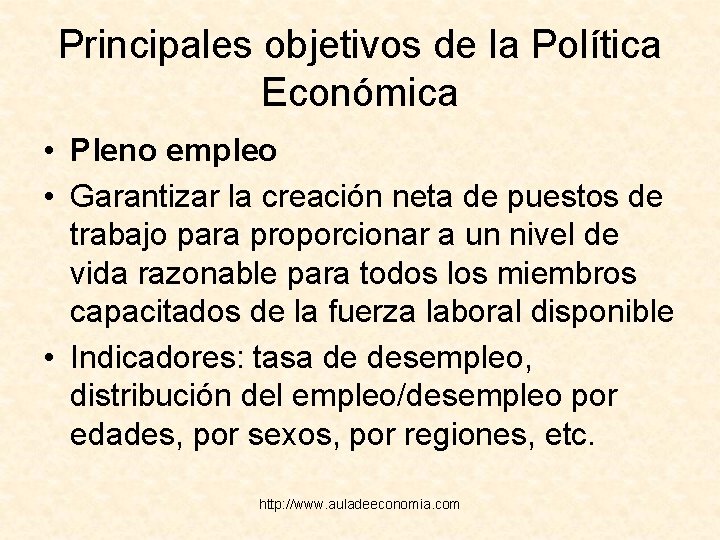 Principales objetivos de la Política Económica

• Pleno empleo
• Garantizar la creación neta de puestos de trabajo para proporcionar a un nivel de vida razonable para todos los miembros capacitados de la fuerza laboral disponible
• Indicadores: tasa de desempleo, distribución del empleo/desempleo por edades, por sexos, por regiones, etc.

http://www.auladeeconomia.com